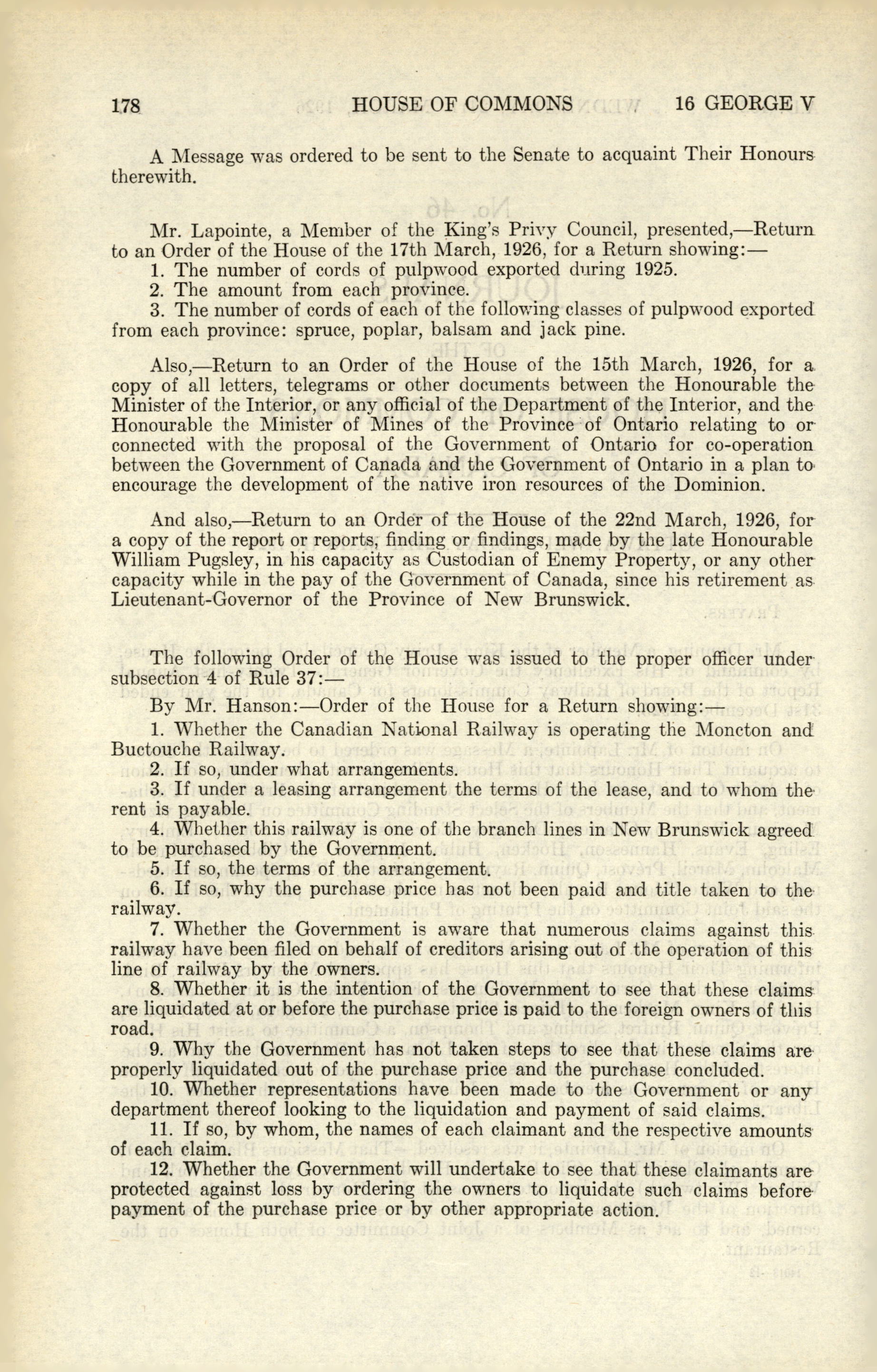 178 HOUSE OF COMMONS 16 GEORGE V

A Message was ordered to be sent to the Senate to acquaint Their Honours therewith.

Mr. Lapointe, a Member of the King's Privy Council, presented,—Return to an Order of the House of the 17th March, 1926, for a Return showing:—

1. The number of cords of pulpwood exported during 1925.

2. The amount from each province.

3. The number of cords of each of the following classes of pulpwood exported from each province: spruce, poplar, balsam and jack pine.

Also,—Return to an Order of the House of the 15th March, 1926, for a copy of all letters, telegrams or other documents between the Honourable the Minister of the Interior, or any official of the Department of the Interior, and the Honourable the Minister of Mines of the Province of Ontario relating to or connected with the proposal of the Government of Ontario for co-operation between the Government of Canada and the Government of Ontario in a plan to encourage the development of the native iron resources of the Dominion.

And also,—Return to an Order of the House of the 22nd March, 1926, for a copy of the report or reports, finding or findings, made by the late Honourable William Pugsley, in his capacity as Custodian of Enemy Property, or any other capacity while in the pay of the Government of Canada, since his retirement as Lieutenant-Governor of the Province of New Brunswick.

The following Order of the House was issued to the proper officer under subsection 4 of Rule 37:—

By Mr. Hanson:—Order of the House for a Return showing:—

1. Whether the Canadian National Railway is operating the Moncton and Buctouche Railway.

2. If so, under what arrangements.

3. If under a leasing arrangement the terms of the lease, and to whom the rent is payable.

4. Whether this railway is one of the branch lines in New Brunswick agreed to be purchased by the Government.

5. If so, the terms of the arrangement.

6. If so, why the purchase price has not been paid and title taken to the railway.

7. Whether the Government is aware that numerous claims against this railway have been filed on behalf of creditors arising out of the operation of this line of railway by the owners.

8. Whether it is the intention of the Government to see that these claims are liquidated at or before the purchase price is paid to the foreign owners of this road.

9. Why the Government has not taken steps to see that these claims are properly liquidated out of the purchase price and the purchase concluded.

10. Whether representations have been made to the Government or any department thereof looking to the liquidation and payment of said claims.

11. If so, by whom, the names of each claimant and the respective amounts of each claim.

12. Whether the Government will undertake to see that these claimants are protected against loss by ordering the owners to liquidate such claims before payment of the purchase price or by other appropriate action.